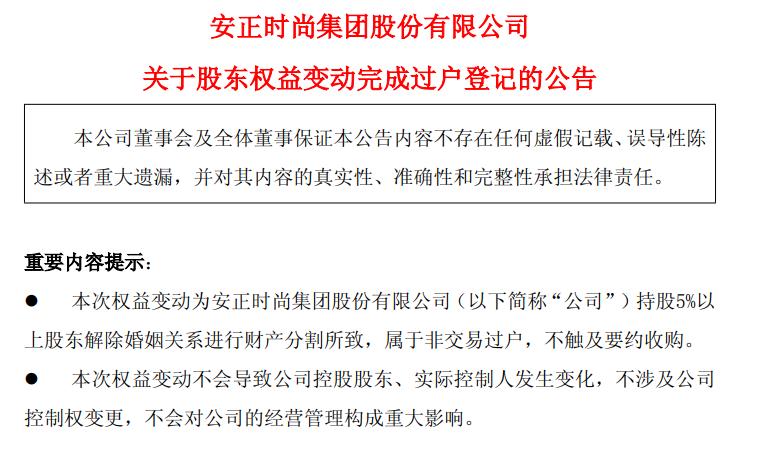 安正时尚集团股份有限公司

关于股东权益变动完成过户登记的公告

本公司董事会及全体董事保证本公告内容不存在任何虚假记载、误导性陈述或者重大遗漏，并对其内容的真实性、准确性和完整性承担法律责任。

重要内容提示：

● 本次权益变动为安正时尚集团股份有限公司（以下简称“公司”）持股5%以上股东解除婚姻关系进行财产分割所致，属于非交易过户，不触及要约收购。

● 本次权益变动不会导致公司控股股东、实际控制人发生变化，不涉及公司控制权变更，不会对公司的经营管理构成重大影响。